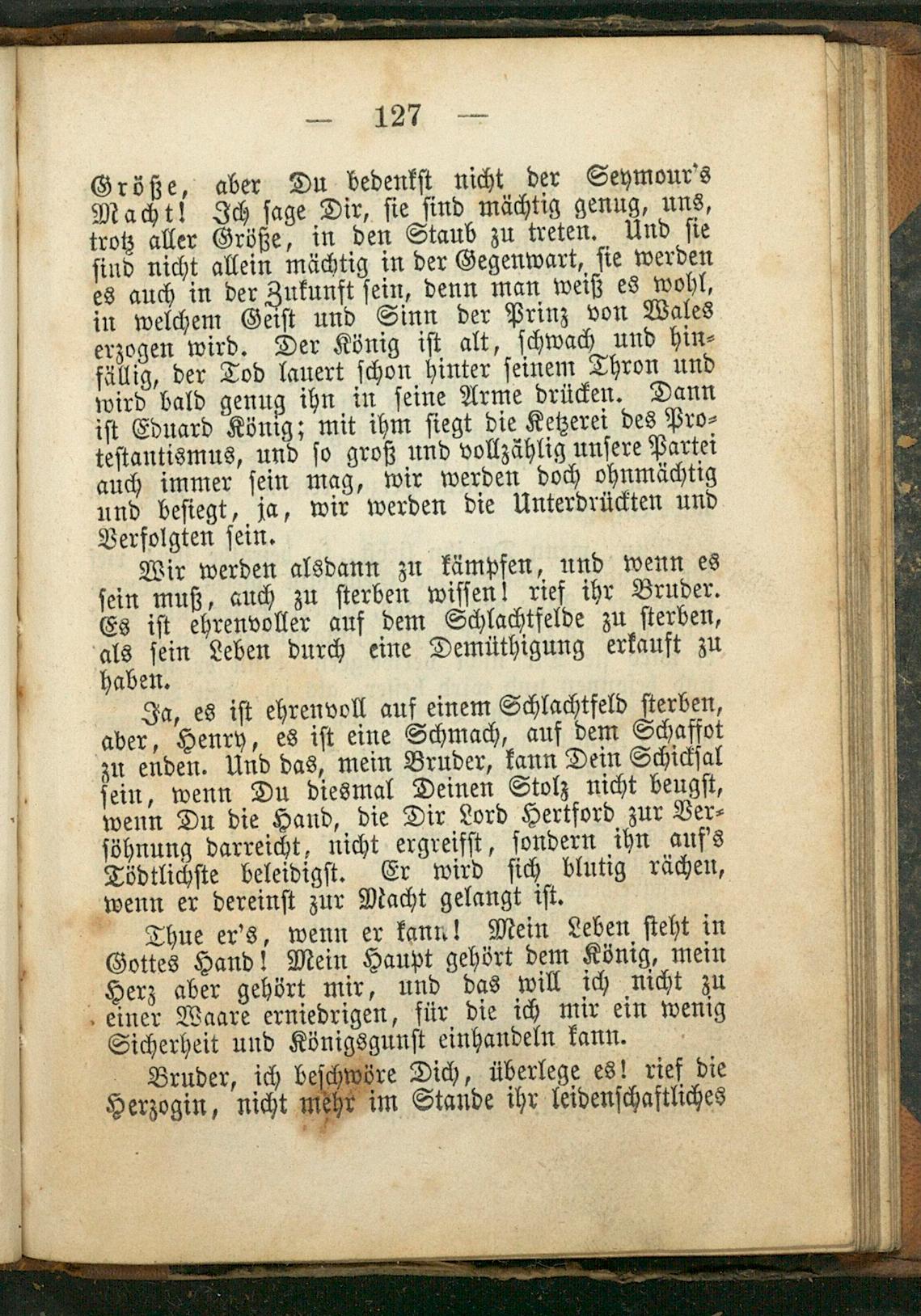 — 127 —

Größe, aber Du bedenkst nicht der Seymour's Macht! Ich sage Dir, sie sind mächtig genug, uns, trotz aller Größe, in den Staub zu treten. Und sie sind nicht allein mächtig in der Gegenwart, sie werden es auch in der Zukunft sein, denn man weiß es wohl, in welchem Geist und Sinn der Prinz von Wales erzogen wird. Der König ist alt, schwach und hinfällig, der Tod lauert schon hinter seinem Thron und wird bald genug ihn in seine Arme drücken. Dann ist Eduard König; mit ihm siegt die Ketzerei des Protestantismus, und so groß und vollzählig unsere Partei auch immer sein mag, wir werden doch ohnmächtig und besiegt, ja, wir werden die Unterdrückten und Verfolgten sein.

Wir werden alsdann zu kämpfen, und wenn es sein muß, auch zu sterben wissen! rief ihr Bruder. Es ist ehrenvoller auf dem Schlachtfelde zu sterben, als sein Leben durch eine Demüthigung erkauft zu haben.

Ja, es ist ehrenvoll auf einem Schlachtfeld sterben, aber, Henry, es ist eine Schmach, auf dem Schaffot zu enden. Und das, mein Bruder, kann Dein Schicksal sein, wenn Du diesmal Deinen Stolz nicht beugst, wenn Du die Hand, die Dir Lord Hertford zur Versöhnung darreicht, nicht ergreifst, sondern ihn auf's Tödtlichste beleidigst. Er wird sich blutig rächen, wenn er dereinst zur Macht gelangt ist.

Thue er's, wenn er kann! Mein Leben steht in Gottes Hand! Mein Haupt gehört dem König, mein Herz aber gehört mir, und das will ich nicht zu einer Waare erniedrigen, für die ich mir ein wenig Sicherheit und Königsgunst einhandeln kann.

Bruder, ich beschwöre Dich, überlege es! rief die Herzogin, nicht mehr im Stande ihr leidenschaftliches